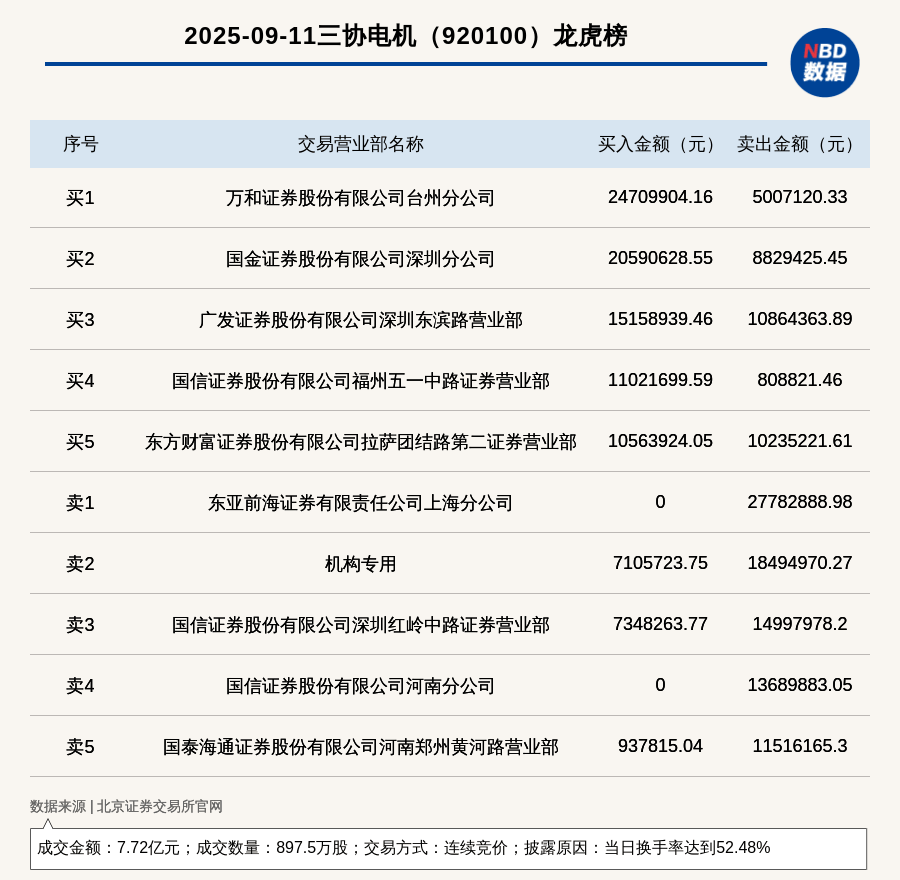 2025-09-11三协电机（920100）龙虎榜

NBD 数据

| 序号 | 交易营业部名称 | 买入金额（元） | 卖出金额（元） |
|---|---|---|---|
| 买1 | 万和证券股份有限公司台州分公司 | 24709904.16 | 5007120.33 |
| 买2 | 国金证券股份有限公司深圳分公司 | 20590628.55 | 8829425.45 |
| 买3 | 广发证券股份有限公司深圳东滨路营业部 | 15158939.46 | 10864363.89 |
| 买4 | 国信证券股份有限公司福州五一中路证券营业部 | 11021699.59 | 808821.46 |
| 买5 | 东方财富证券股份有限公司拉萨团结路第二证券营业部 | 10563924.05 | 10235221.61 |
| 卖1 | 东亚前海证券有限责任公司上海分公司 | 0 | 27782888.98 |
| 卖2 | 机构专用 | 7105723.75 | 18494970.27 |
| 卖3 | 国信证券股份有限公司深圳红岭中路证券营业部 | 7348263.77 | 14997978.2 |
| 卖4 | 国信证券股份有限公司河南分公司 | 0 | 13689883.05 |
| 卖5 | 国泰海通证券股份有限公司河南郑州黄河路营业部 | 937815.04 | 11516165.3 |

数据来源 | 北京证券交易所官网

成交金额：7.72亿元；成交数量：897.5万股；交易方式：连续竞价；披露原因：当日换手率达到52.48%